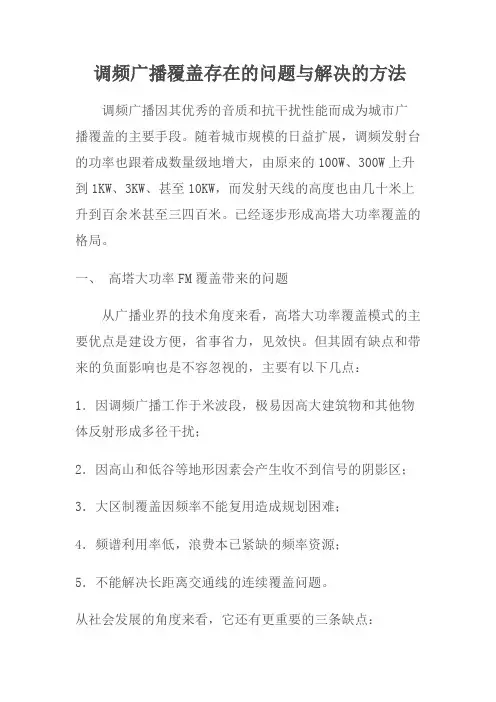 调频广播覆盖存在的问题与解决的方法

调频广播因其优秀的音质和抗干扰性能而成为城市广播覆盖的主要手段。随着城市规模的日益扩展，调频发射台的功率也跟着成数量级地增大，由原来的100W、300W上升到1KW、3KW、甚至10KW，而发射天线的高度也由几十米上升到百余米甚至三四百米。已经逐步形成高塔大功率覆盖的格局。

一、 高塔大功率FM覆盖带来的问题

从广播业界的技术角度来看，高塔大功率覆盖模式的主要优点是建设方便，省事省力，见效快。但其固有缺点和带来的负面影响也是不容忽视的，主要有以下几点：

1. 因调频广播工作于米波段，极易因高大建筑物和其他物体反射形成多径干扰；

2. 因高山和低谷等地形因素会产生收不到信号的阴影区；

3. 大区制覆盖因频率不能复用造成规划困难；

4. 频谱利用率低，浪费本已紧缺的频率资源；

5. 不能解决长距离交通线的连续覆盖问题。

从社会发展的角度来看，它还有更重要的三条缺点：